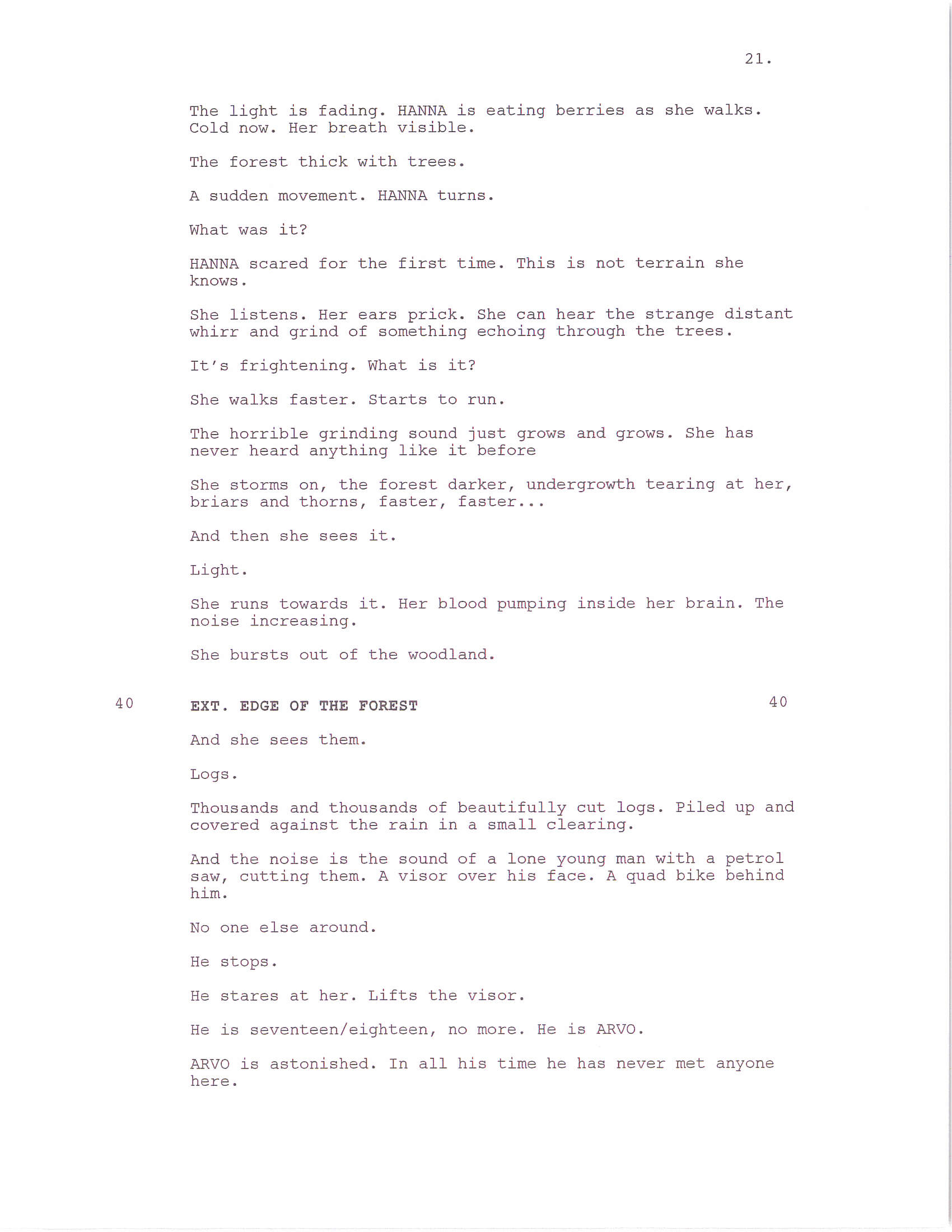 21.

The light is fading. HANNA is eating berries as she walks. Cold now. Her breath visible.

The forest thick with trees.

A sudden movement. HANNA turns.

What was it?

HANNA scared for the first time. This is not terrain she knows.

She listens. Her ears prick. She can hear the strange distant whirr and grind of something echoing through the trees.

It's frightening. What is it?

She walks faster. Starts to run.

The horrible grinding sound just grows and grows. She has never heard anything like it before

She storms on, the forest darker, undergrowth tearing at her, briars and thorns, faster, faster...

And then she sees it.

Light.

She runs towards it. Her blood pumping inside her brain. The noise increasing.

She bursts out of the woodland.

40 EXT. EDGE OF THE FOREST 40

And she sees them.

Logs.

Thousands and thousands of beautifully cut logs. Piled up and covered against the rain in a small clearing.

And the noise is the sound of a lone young man with a petrol saw, cutting them. A visor over his face. A quad bike behind him.

No one else around.

He stops.

He stares at her. Lifts the visor.

He is seventeen/eighteen, no more. He is ARVO.

ARVO is astonished. In all his time he has never met anyone here.